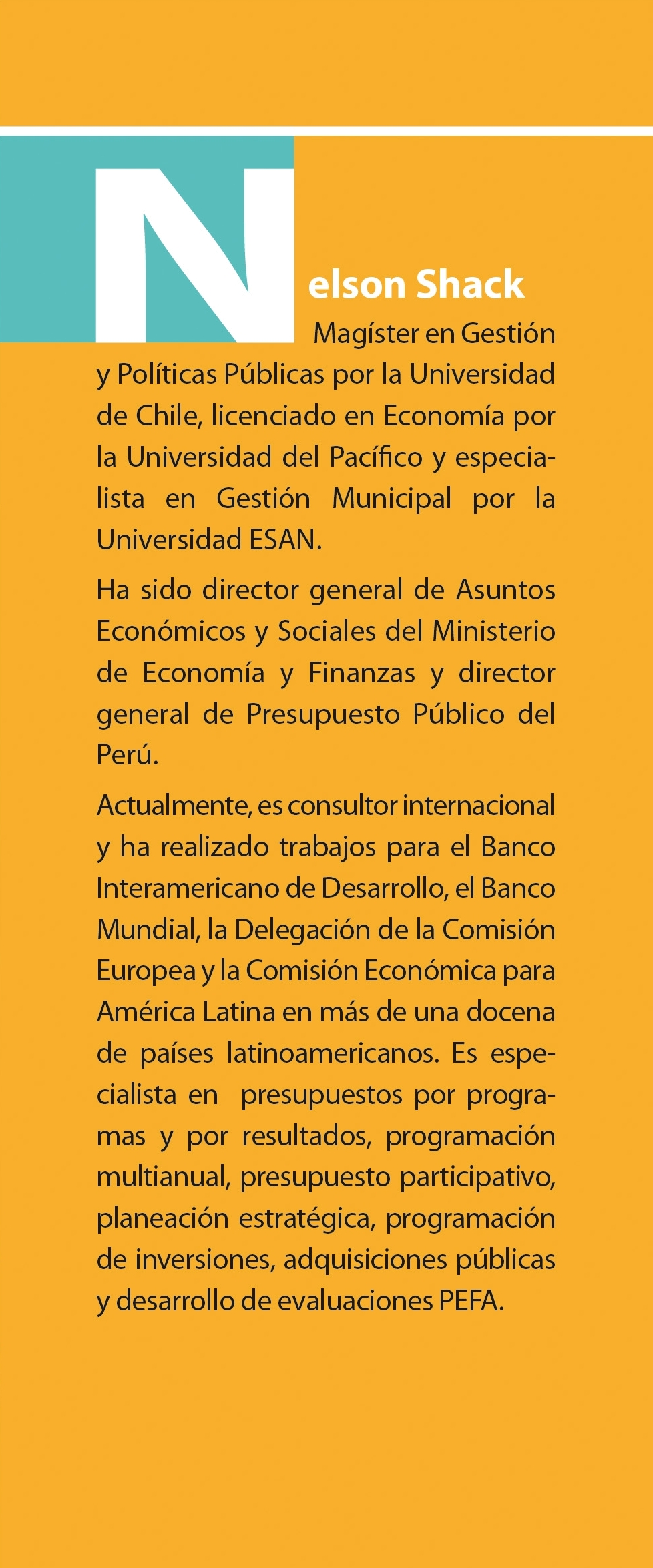 Nelson Shack

Magíster en Gestión y Políticas Públicas por la Universidad de Chile, licenciado en Economía por la Universidad del Pacífico y especialista en Gestión Municipal por la Universidad ESAN.

Ha sido director general de Asuntos Económicos y Sociales del Ministerio de Economía y Finanzas y director general de Presupuesto Público del Perú.

Actualmente, es consultor internacional y ha realizado trabajos para el Banco Interamericano de Desarrollo, el Banco Mundial, la Delegación de la Comisión Europea y la Comisión Económica para América Latina en más de una docena de países latinoamericanos. Es especialista en presupuestos por programas y por resultados, programación multianual, presupuesto participativo, planeación estratégica, programación de inversiones, adquisiciones públicas y desarrollo de evaluaciones PEFA.